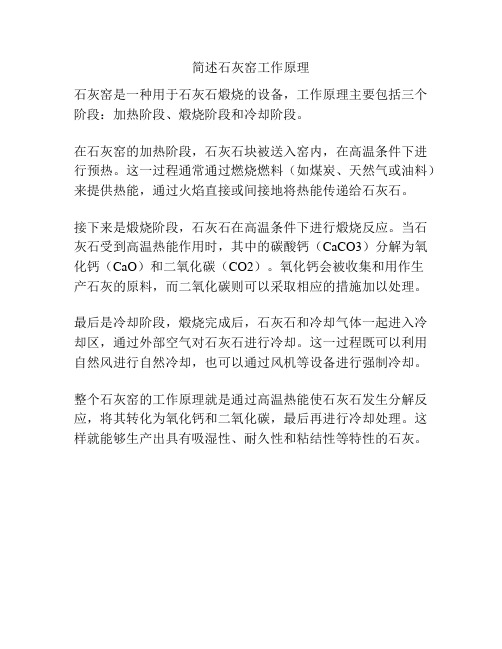 简述石灰窑工作原理

石灰窑是一种用于石灰石煅烧的设备，工作原理主要包括三个阶段：加热阶段、煅烧阶段和冷却阶段。

在石灰窑的加热阶段，石灰石块被送入窑内，在高温条件下进行预热。这一过程通常通过燃烧燃料（如煤炭、天然气或油料）来提供热能，通过火焰直接或间接地将热能传递给石灰石。

接下来是煅烧阶段，石灰石在高温条件下进行煅烧反应。当石灰石受到高温热能作用时，其中的碳酸钙（CaCO3）分解为氧化钙（CaO）和二氧化碳（CO2）。氧化钙会被收集和用作生产石灰的原料，而二氧化碳则可以采取相应的措施加以处理。

最后是冷却阶段，煅烧完成后，石灰石和冷却气体一起进入冷却区，通过外部空气对石灰石进行冷却。这一过程既可以利用自然风进行自然冷却，也可以通过风机等设备进行强制冷却。

整个石灰窑的工作原理就是通过高温热能使石灰石发生分解反应，将其转化为氧化钙和二氧化碳，最后再进行冷却处理。这样就能够生产出具有吸湿性、耐久性和粘结性等特性的石灰。